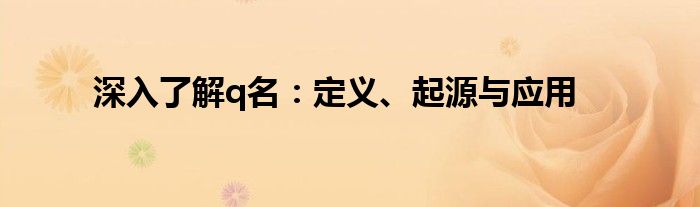 深入了解q名：定义、起源与应用